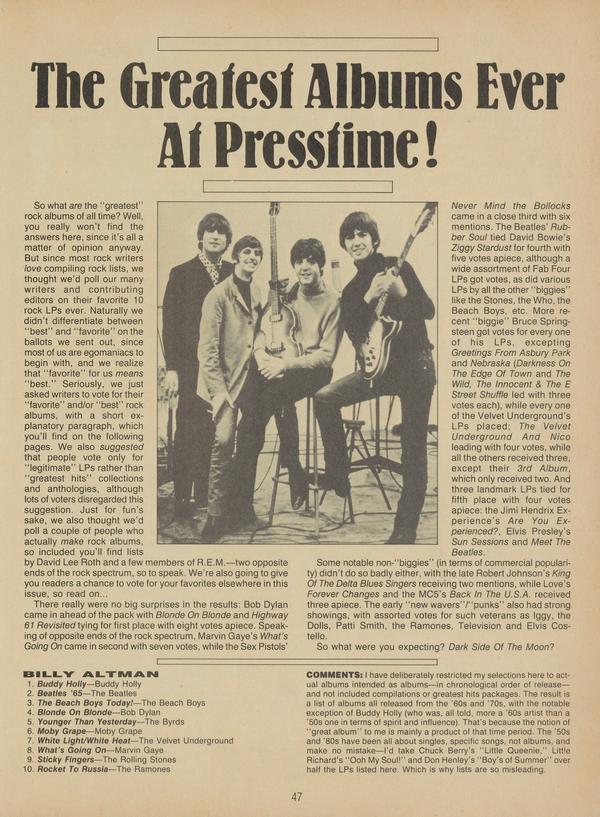 The Greatest Albums Ever At Presstime!

So what are the "greatest" rock albums of all time? Well, you really won't find the answers here, since it's all a matter of opinion anyway. But since most rock writers love compiling rock lists, we thought we'd poll our many writers and contributing editors on their favorite 10 rock LPs ever. Naturally we didn't differentiate between "best" and "favorite" on the ballots we sent out, since most of us are egomaniacs to begin with, and we realize that "favorite" for us means "best." Seriously, we just asked writers to vote for their "favorite" and/or "best" rock albums, with a short explanatory paragraph, which you'll find on the following pages. We also suggested that people vote only for "legitimate" LPs rather than "greatest hits" collections and anthologies, although lots of voters disregarded this suggestion. Just for fun's sake, we also thought we'd poll a couple of people who actually make rock albums, so included you'll find lists by David Lee Roth and a few members of R.E.M.—two opposite ends of the rock spectrum, so to speak. We're also going to give you readers a chance to vote for your favorites elsewhere in this issue, so read on...

There really were no big surprises in the results: Bob Dylan came in ahead of the pack with Blonde On Blonde and Highway 61 Revisited tying for first place with eight votes apiece. Speaking of opposite ends of the rock spectrum, Marvin Gaye's What's Going On came in second with seven votes, while the Sex Pistols' Never Mind the Bollocks came in a close third with six mentions. The Beatles' Rubber Soul tied David Bowie's Ziggy Stardust for fourth with five votes apiece, although a wide assortment of Fab Four LPs got votes, as did various LPs by all the other "biggies" like the Stones, the Who, the Beach Boys, etc. More recent "biggie" Bruce Springsteen got votes for every one of his LPs, excepting Greetings From Asbury Park and Nebraska (Darkness On The Edge Of Town and The Wild, The Innocent & The E Street Shuffle led with three votes each), while every one of the Velvet Underground's LPs placed; The Velvet Underground And Nico leading with four votes, while all the others received three, except their 3rd Album, which only received two. And three landmark LPs tied for fifth place with four votes apiece: the Jimi Hendrix Experience's Are You Experienced?, Elvis Presley's Sun Sessions and Meet The Beatles.

Some notable non-"biggies" (in terms of commercial popularity) didn't do so badly either, with the late Robert Johnson's King Of The Delta Blues Singers receiving two mentions, while Love's Forever Changes and the MC5's Back In The U.S.A. received three apiece. The early "new wavers"/"punks" also had strong showings, with assorted votes for such veterans as Iggy, the Dolls, Patti Smith, the Ramones, Television and Elvis Costello.

So what were you expecting? Dark Side Of The Moon?

BILLY ALTMAN
1. Buddy Holly—Buddy Holly
2. Beatles '65—The Beatles
3. The Beach Boys Today!—The Beach Boys
4. Blonde On Blonde—Bob Dylan
5. Younger Than Yesterday—The Byrds
6. Moby Grape—Moby Grape
7. White Light/White Heat—The Velvet Underground
8. What's Going On—Marvin Gaye
9. Sticky Fingers—The Rolling Stones
10. Rocket To Russia—The Ramones

COMMENTS: I have deliberately restricted my selections here to actual albums intended as albums—in chronological order of release—and not included compilations or greatest hits packages. The result is a list of albums all released from the '60s and '70s, with the notable exception of Buddy Holly (who was, all told, more a '60s artist than a '50s one in terms of spirit and influence). That's because the notion of "great album" to me is mainly a product of that time period. The '50s and '80s have been all about singles, specific songs, not albums, and make no mistake—I'd take Chuck Berry's "Little Queenie," Little Richard's "Ooh My Soul!" and Don Henley's "Boy's of Summer" over half the LPs listed here. Which is why lists are so misleading.

47